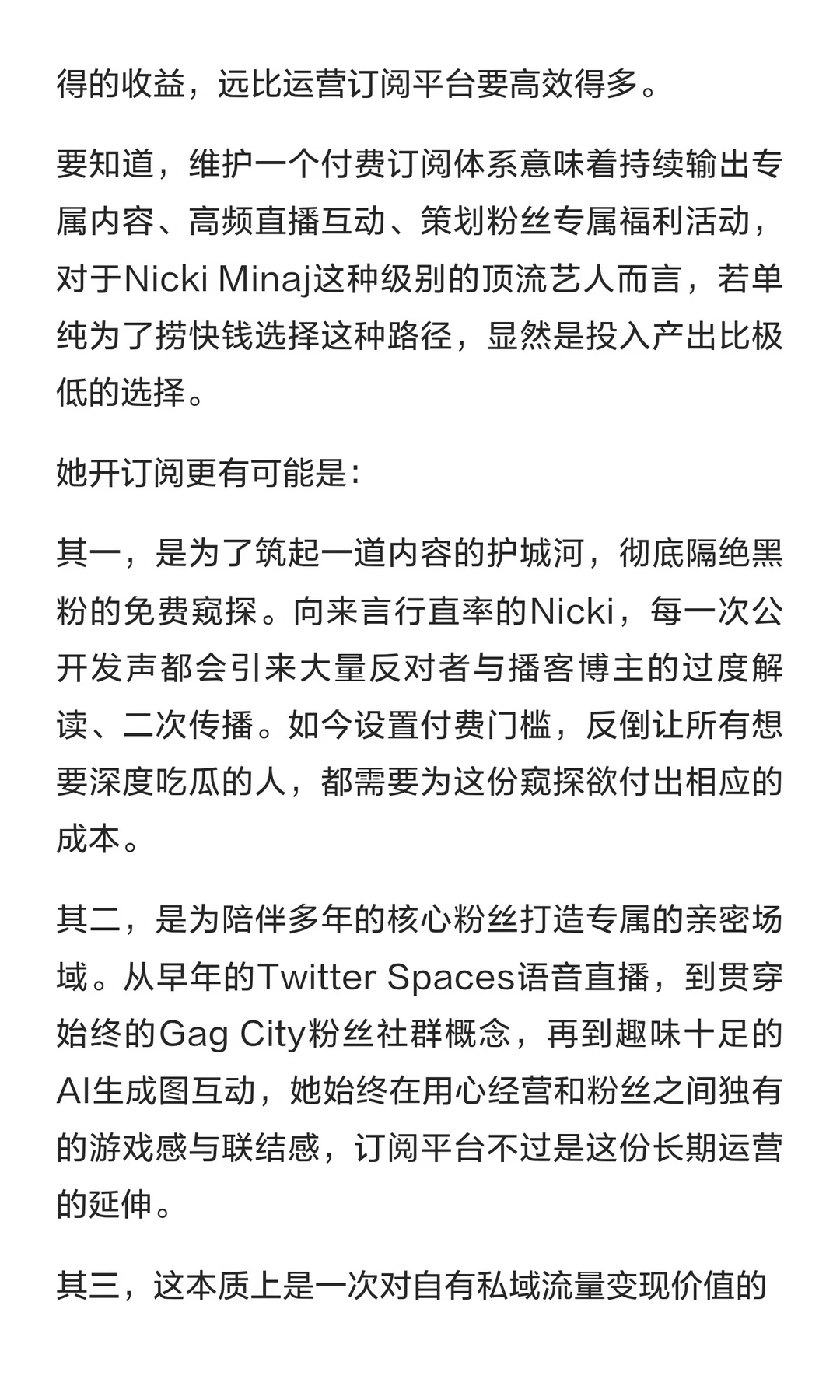 得的收益，远比运营订阅平台要高效得多。

要知道，维护一个付费订阅体系意味着持续输出专属内容、高频直播互动、策划粉丝专属福利活动，对于Nicki Minaj这种级别的顶流艺人而言，若单纯为了捞快钱选择这种路径，显然是投入产出比极低的选择。

她开订阅更有可能是：

其一，是为了筑起一道内容的护城河，彻底隔绝黑粉的免费窥探。向来言行直率的Nicki，每一次公开发声都会引来大量反对者与播客博主的过度解读、二次传播。如今设置付费门槛，反倒让所有想要深度吃瓜的人，都需要为这份窥探欲付出相应的成本。

其二，是为陪伴多年的核心粉丝打造专属的亲密场域。从早年的Twitter Spaces语音直播，到贯穿始终的Gag City粉丝社群概念，再到趣味十足的AI生成图互动，她始终在用心经营和粉丝之间独有的游戏感与联结感，订阅平台不过是这份长期运营的延伸。

其三，这本质上是一次对自有私域流量变现价值的